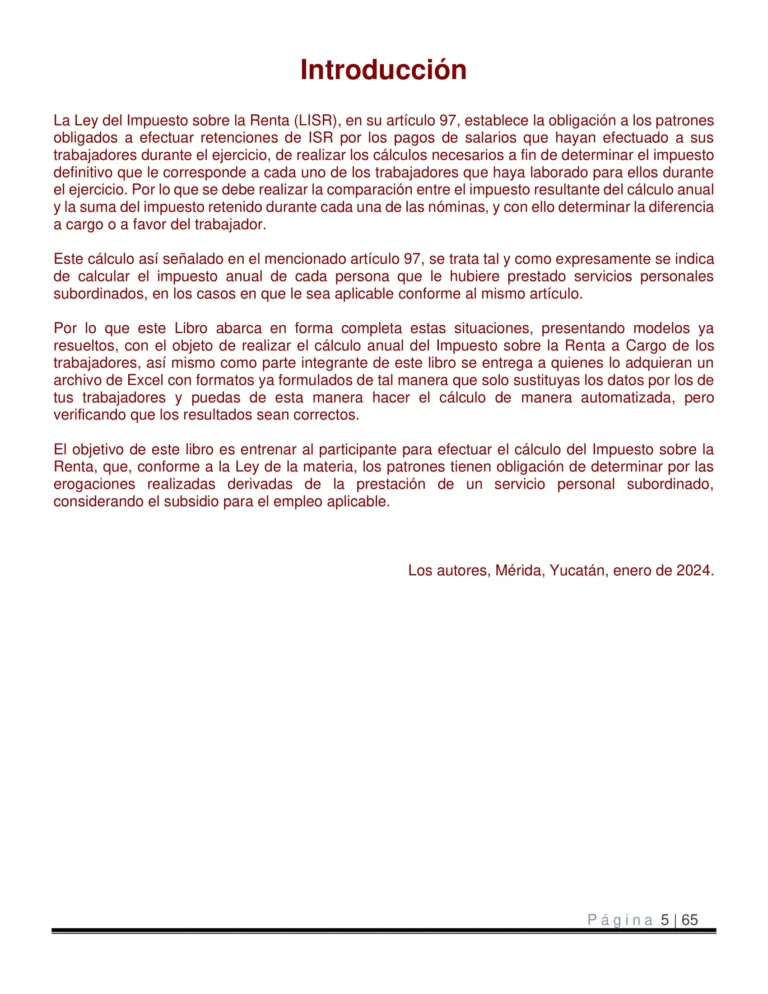 Introducción

La Ley del Impuesto sobre la Renta (LISR), en su artículo 97, establece la obligación a los patrones obligados a efectuar retenciones de ISR por los pagos de salarios que hayan efectuado a sus trabajadores durante el ejercicio, de realizar los cálculos necesarios a fin de determinar el impuesto definitivo que le corresponde a cada uno de los trabajadores que haya laborado para ellos durante el ejercicio. Por lo que se debe realizar la comparación entre el impuesto resultante del cálculo anual y la suma del impuesto retenido durante cada una de las nóminas, y con ello determinar la diferencia a cargo o a favor del trabajador.

Este cálculo así señalado en el mencionado artículo 97, se trata tal y como expresamente se indica de calcular el impuesto anual de cada persona que le hubiere prestado servicios personales subordinados, en los casos en que le sea aplicable conforme al mismo artículo.

Por lo que este Libro abarca en forma completa estas situaciones, presentando modelos ya resueltos, con el objeto de realizar el cálculo anual del Impuesto sobre la Renta a Cargo de los trabajadores, así mismo como parte integrante de este libro se entrega a quienes lo adquieran un archivo de Excel con formatos ya formulados de tal manera que solo sustituyas los datos por los de tus trabajadores y puedas de esta manera hacer el cálculo de manera automatizada, pero verificando que los resultados sean correctos.

El objetivo de este libro es entrenar al participante para efectuar el cálculo del Impuesto sobre la Renta, que, conforme a la Ley de la materia, los patrones tienen obligación de determinar por las erogaciones realizadas derivadas de la prestación de un servicio personal subordinado, considerando el subsidio para el empleo aplicable.

Los autores, Mérida, Yucatán, enero de 2024.

Página 5 | 65